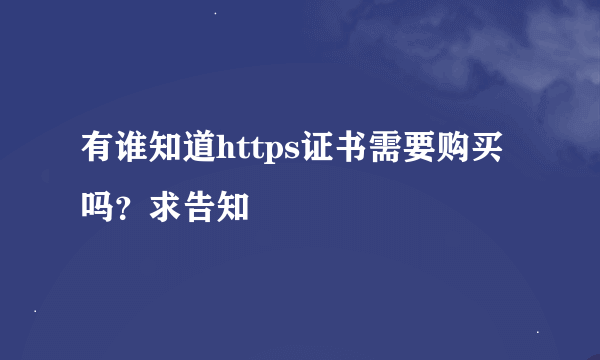 有谁知道https证书需要购买吗？求告知